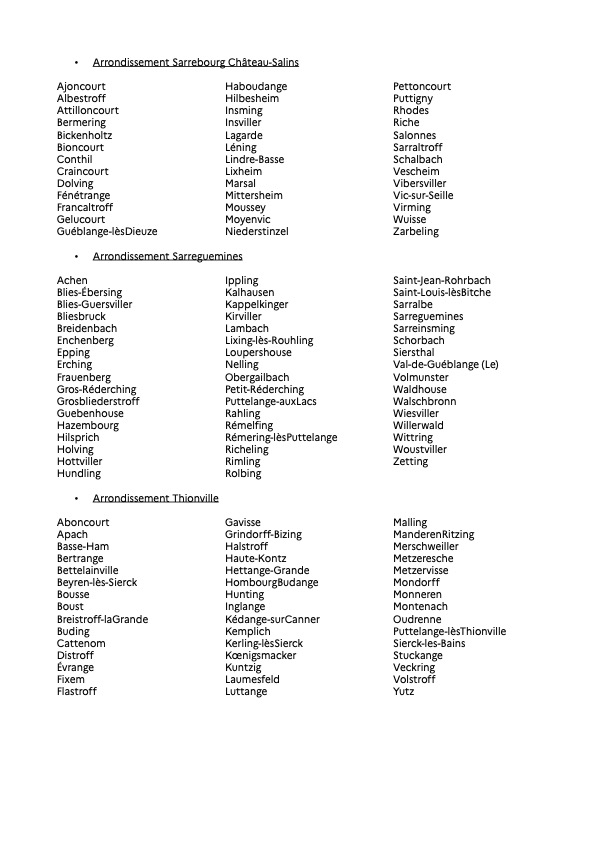 • Arrondissement Sarrebourg Château-Salins

Ajoncourt
Albestroff
Attilloncourt
Bermering
Bickenholtz
Bioncourt
Conthil
Craincourt
Dolving
Fénétrange
Francaltroff
Gelucourt
Guéblange-lèsDieuze

Haboudange
Hilbesheim
Insming
Insviller
Lagarde
Léning
Lindre-Basse
Lixheim
Marsal
Mittersheim
Moussey
Moyenvic
Niederstinzel

Pettoncourt
Puttigny
Rhodes
Riche
Salonnes
Sarraltroff
Schalbach
Vescheim
Vibersviller
Vic-sur-Seille
Virming
Wuisse
Zarbeling

• Arrondissement Sarreguemines

Achen
Blies-Ébersing
Blies-Guersviller
Bliesbruck
Breidenbach
Enchenberg
Epping
Erching
Frauenberg
Gros-Réderching
Grosbliederstroff
Guebenhouse
Hazembourg
Hilsprich
Holving
Hottviller
Hundling

Ippling
Kalhausen
Kappelkinger
Kirviller
Lambach
Lixing-lès-Rouhling
Loupershouse
Nelling
Obergailbach
Petit-Réderching
Puttelange-auxLacs
Rahling
Rémelfing
Rémering-lèsPuttelange
Richeling
Rimling
Rolbing

Saint-Jean-Rohrbach
Saint-Louis-lèsBitche
Sarralbe
Sarreguemines
Sarreinsming
Schorbach
Siersthal
Val-de-Guéblange (Le)
Volmunster
Waldhouse
Walschbronn
Wiesviller
Willerwald
Wittring
Woustviller
Zetting

• Arrondissement Thionville

Aboncourt
Apach
Basse-Ham
Bertrange
Bettelainville
Beyren-lès-Sierck
Bousse
Boust
Breistroff-laGrande
Buding
Cattenom
Distroff
Évrange
Fixem
Flastroff

Gavisse
Grindorff-Bizing
Halstroff
Haute-Kontz
Hettange-Grande
HombourgBudange
Hunting
Inglange
Kédange-surCanner
Kemplich
Kerling-lèsSierck
Kœnigsmacker
Kuntzig
Laumesfeld
Luttange

Malling
ManderenRitzing
Merschweiller
Metzeresche
Metzervisse
Mondorff
Monneren
Montenach
Oudrenne
Puttelange-lèsThionville
Sierck-les-Bains
Stuckange
Veckring
Volstroff
Yutz